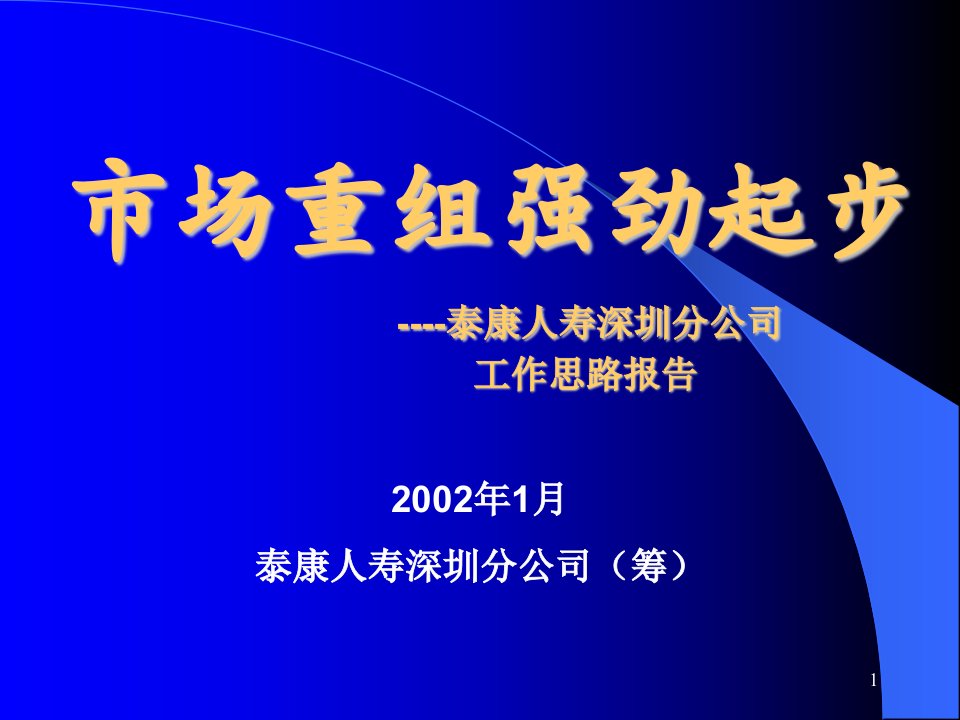 市场重组强劲起步

----泰康人寿深圳分公司
工作思路报告

2002年1月

泰康人寿深圳分公司（筹）

1